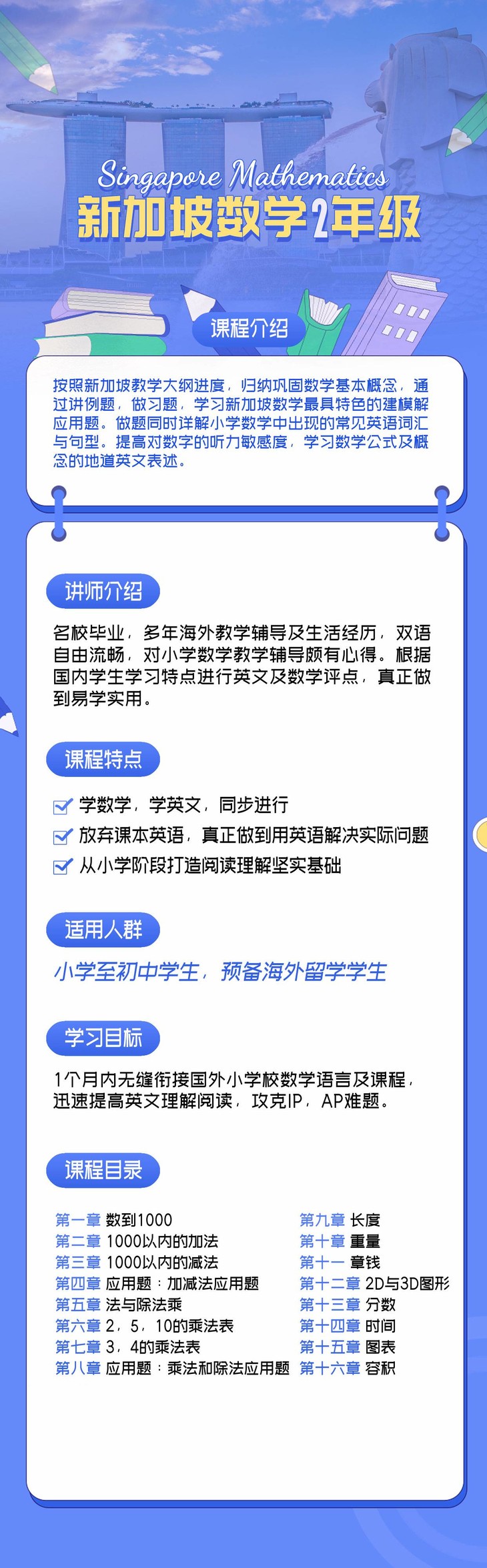 Singapore Mathematics
新加坡数学2年级

课程介绍

按照新加坡教学大纲进度，归纳巩固数学基本概念，通过讲例题，做习题，学习新加坡数学最具特色的建模解应用题。做题同时详解小学数学中出现的常见英语词汇与句型。提高对数字的听力敏感度，学习数学公式及概念的地道英文表述。

讲师介绍

名校毕业，多年海外教学辅导及生活经历，双语自由流畅，对小学数学教学辅导颇有心得。根据国内学生学习特点进行英文及数学评点，真正做到易学实用。

课程特点

学数学，学英文，同步进行
放弃课本英语，真正做到用英语解决实际问题
从小学阶段打造阅读理解坚实基础

适用人群

小学至初中学生，预备海外留学学生

学习目标

1个月内无缝衔接国外小学校数学语言及课程，迅速提高英文理解阅读，攻克IP，AP难题。

课程目录

第一章 数到1000
第二章 1000以内的加法
第三章 1000以内的减法
第四章 应用题：加减法应用题
第五章 法与除法乘
第六章 2，5，10的乘法表
第七章 3，4的乘法表
第八章 应用题：乘法和除法应用题

第九章 长度
第十章 重量
第十一 章钱
第十二章 2D与3D图形
第十三章 分数
第十四章 时间
第十五章 图表
第十六章 容积